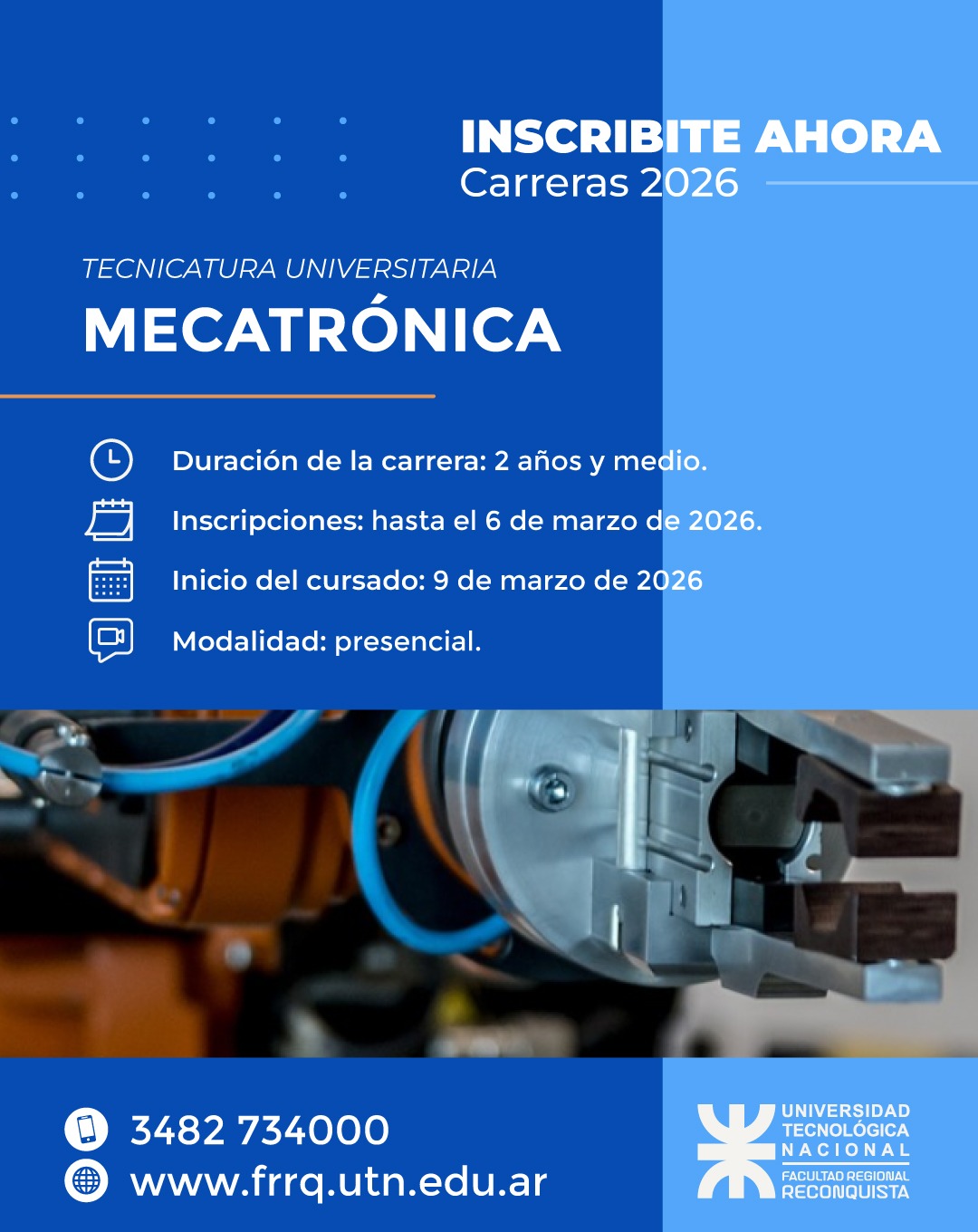 INSCRIBITE AHORA
Carreras 2026

TECNICATURA UNIVERSITARIA
MECATRÓNICA

Duración de la carrera: 2 años y medio.

Inscripciones: hasta el 6 de marzo de 2026.

Inicio del cursado: 9 de marzo de 2026

Modalidad: presencial.

3482 734000
www.frrq.utn.edu.ar

UNIVERSIDAD
TECNOLÓGICA
NACIONAL
FACULTAD REGIONAL
RECONQUISTA